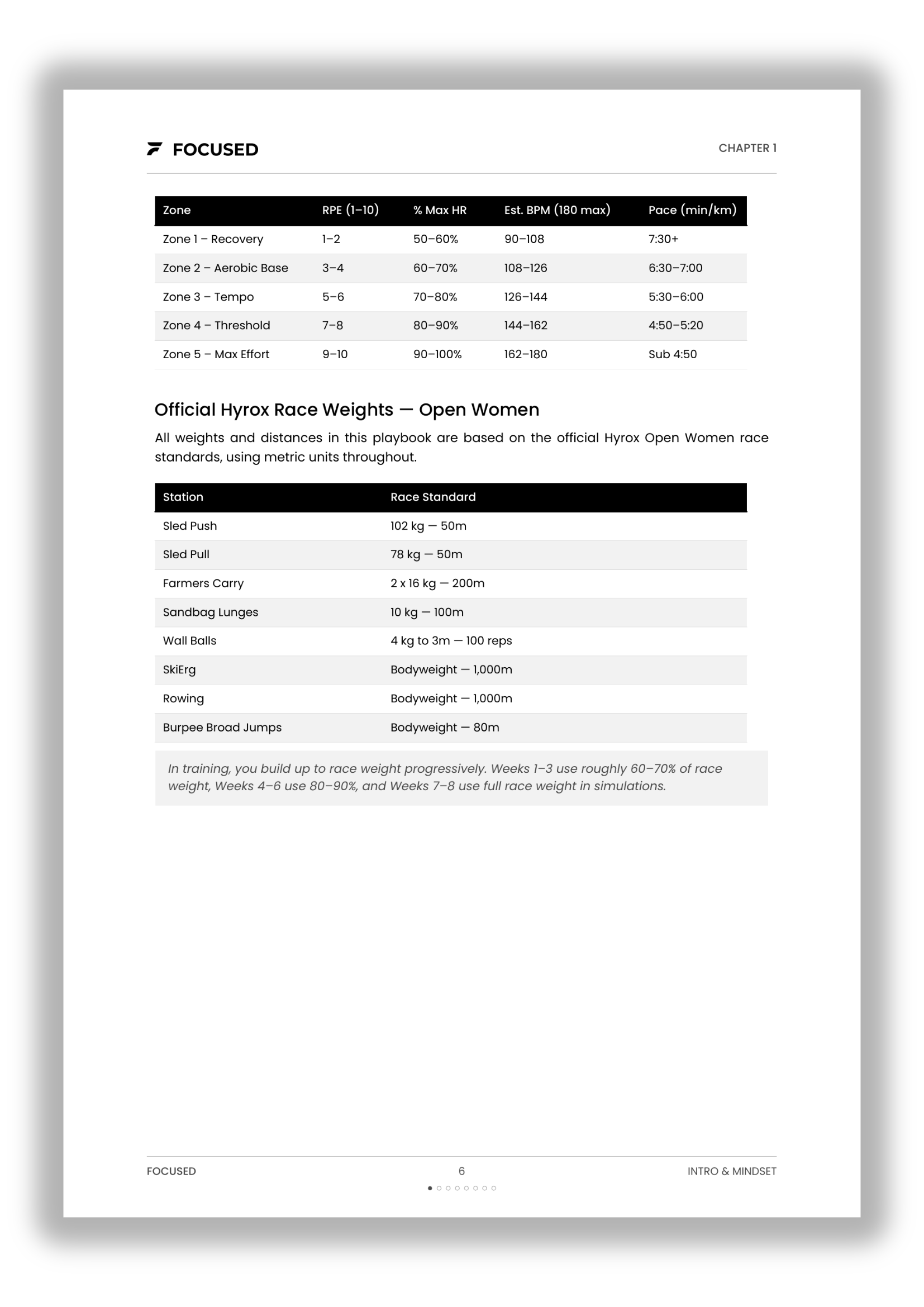 FOCUSED

CHAPTER 1

| Zone | RPE (1–10) | % Max HR | Est. BPM (180 max) | Pace (min/km) |
|---|---|---|---|---|
| Zone 1 – Recovery | 1–2 | 50–60% | 90–108 | 7:30+ |
| Zone 2 – Aerobic Base | 3–4 | 60–70% | 108–126 | 6:30–7:00 |
| Zone 3 – Tempo | 5–6 | 70–80% | 126–144 | 5:30–6:00 |
| Zone 4 – Threshold | 7–8 | 80–90% | 144–162 | 4:50–5:20 |
| Zone 5 – Max Effort | 9–10 | 90–100% | 162–180 | Sub 4:50 |

Official Hyrox Race Weights — Open Women

All weights and distances in this playbook are based on the official Hyrox Open Women race standards, using metric units throughout.

| Station | Race Standard |
|---|---|
| Sled Push | 102 kg — 50m |
| Sled Pull | 78 kg — 50m |
| Farmers Carry | 2 x 16 kg — 200m |
| Sandbag Lunges | 10 kg — 100m |
| Wall Balls | 4 kg to 3m — 100 reps |
| SkiErg | Bodyweight — 1,000m |
| Rowing | Bodyweight — 1,000m |
| Burpee Broad Jumps | Bodyweight — 80m |

In training, you build up to race weight progressively. Weeks 1–3 use roughly 60–70% of race weight, Weeks 4–6 use 80–90%, and Weeks 7–8 use full race weight in simulations.

FOCUSED

6

INTRO & MINDSET